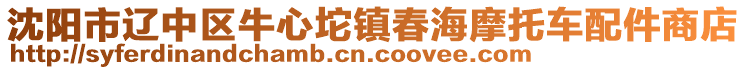 沈阳市辽中区牛心坨镇春海摩托车配件商店
http://syferdinandchamb.cn.coovee.com